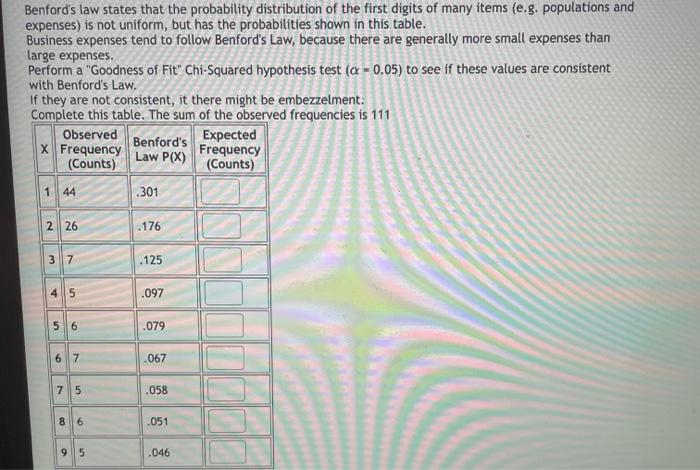 Benford's law states that the probability distribution of the first digits of many items (e.g. populations and expenses) is not uniform, but has the probabilities shown in this table.
Business expenses tend to follow Benford's Law, because there are generally more small expenses than large expenses.
Perform a "Goodness of Fit" Chi-Squared hypothesis test ($\alpha = 0.05$) to see if these values are consistent with Benford's Law.
If they are not consistent, it there might be embezzelment.
Complete this table. The sum of the observed frequencies is 111

| X | Observed Frequency (Counts) | Benford's Law P(X) | Expected Frequency (Counts) |
|---|---|---|---|
| 1 | 44 | .301 | |
| 2 | 26 | .176 | |
| 3 | 7 | .125 | |
| 4 | 5 | .097 | |
| 5 | 6 | .079 | |
| 6 | 7 | .067 | |
| 7 | 5 | .058 | |
| 8 | 6 | .051 | |
| 9 | 5 | .046 | |